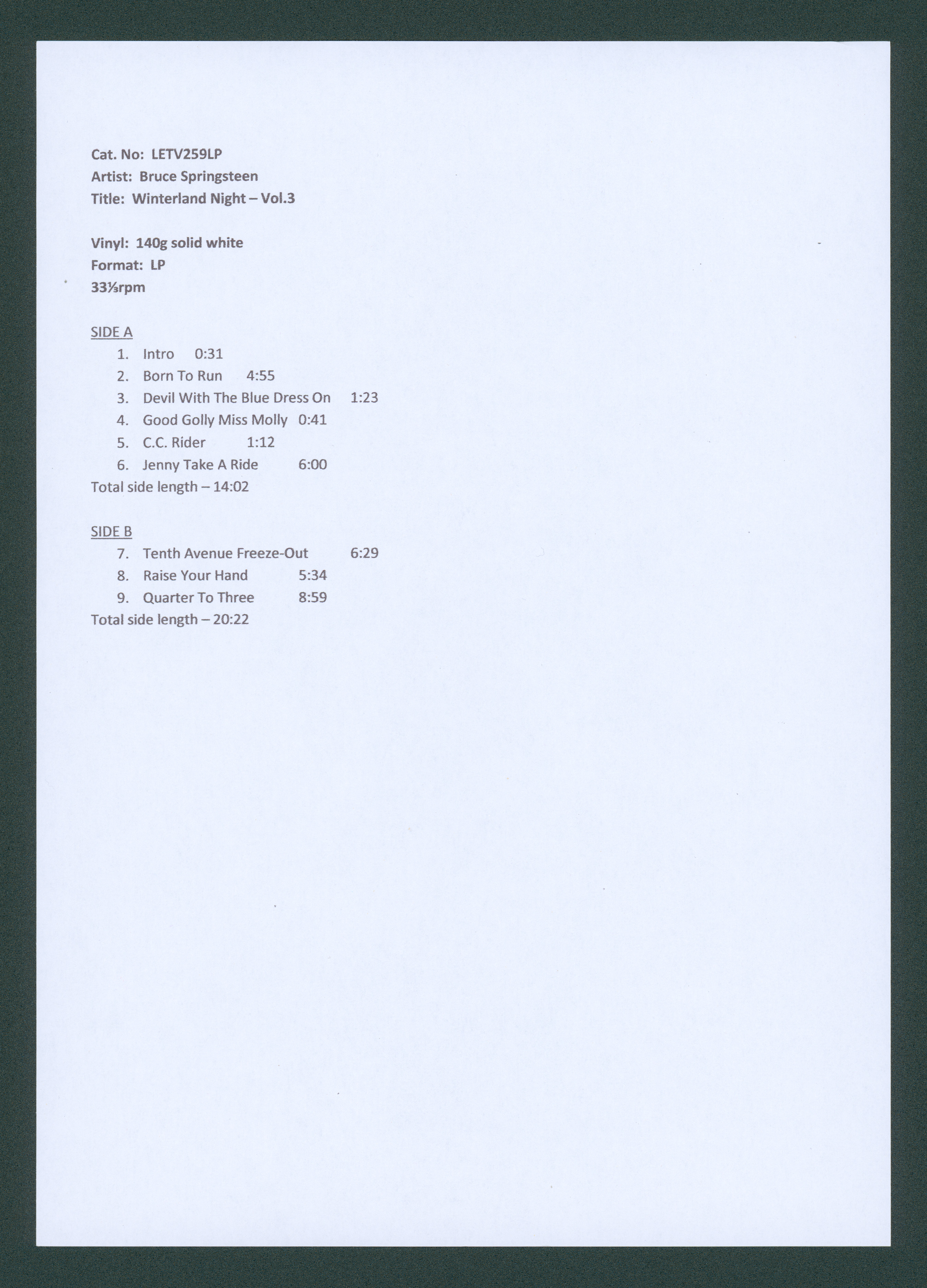 Cat. No: LETV259LP
Artist: Bruce Springsteen
Title: Winterland Night – Vol.3

Vinyl: 140g solid white
Format: LP
33⅓rpm

SIDE A
1. Intro 0:31
2. Born To Run 4:55
3. Devil With The Blue Dress On 1:23
4. Good Golly Miss Molly 0:41
5. C.C. Rider 1:12
6. Jenny Take A Ride 6:00
Total side length – 14:02

SIDE B
7. Tenth Avenue Freeze-Out 6:29
8. Raise Your Hand 5:34
9. Quarter To Three 8:59
Total side length – 20:22